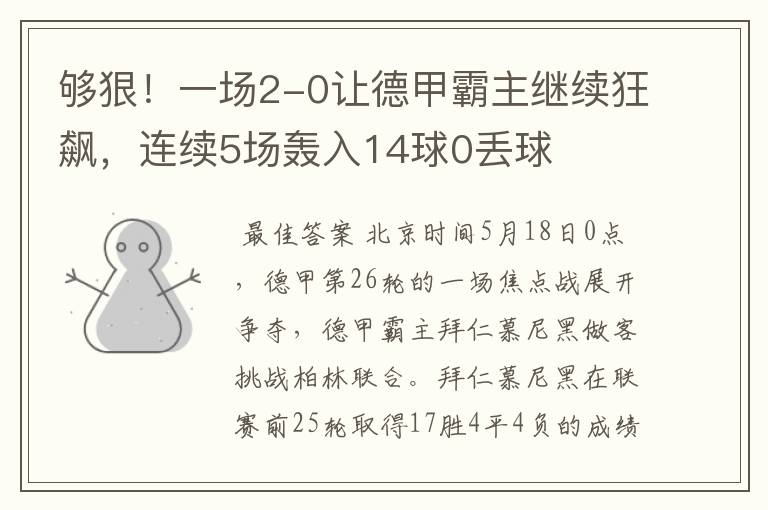 够狠！一场2-0让德甲霸主继续狂飙，连续5场轰入14球0丢球

最佳答案 北京时间5月18日0点，德甲第26轮的一场焦点战展开争夺，德甲霸主拜仁慕尼黑做客挑战柏林联合。拜仁慕尼黑在联赛前25轮取得17胜4平4负的成绩